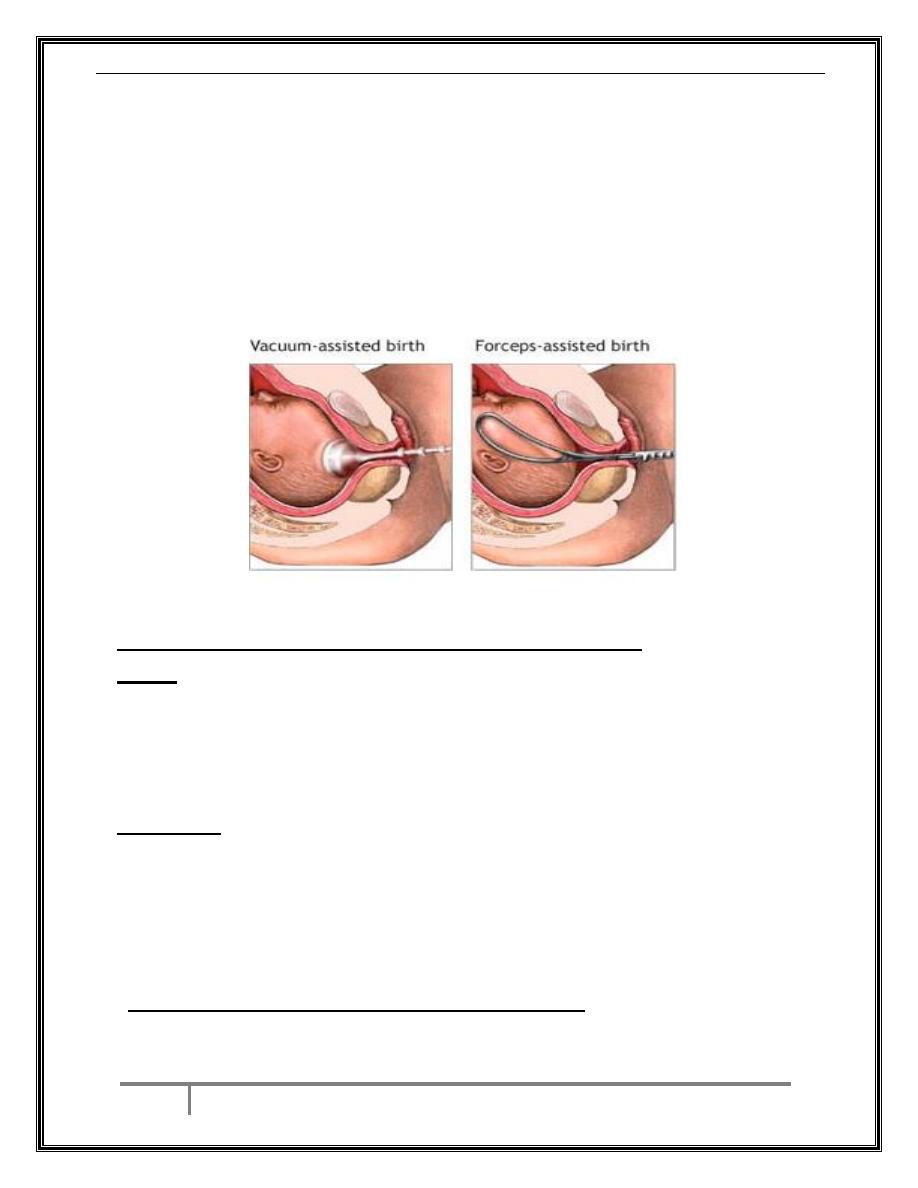 Vacuum-assisted birth

Forceps-assisted birth